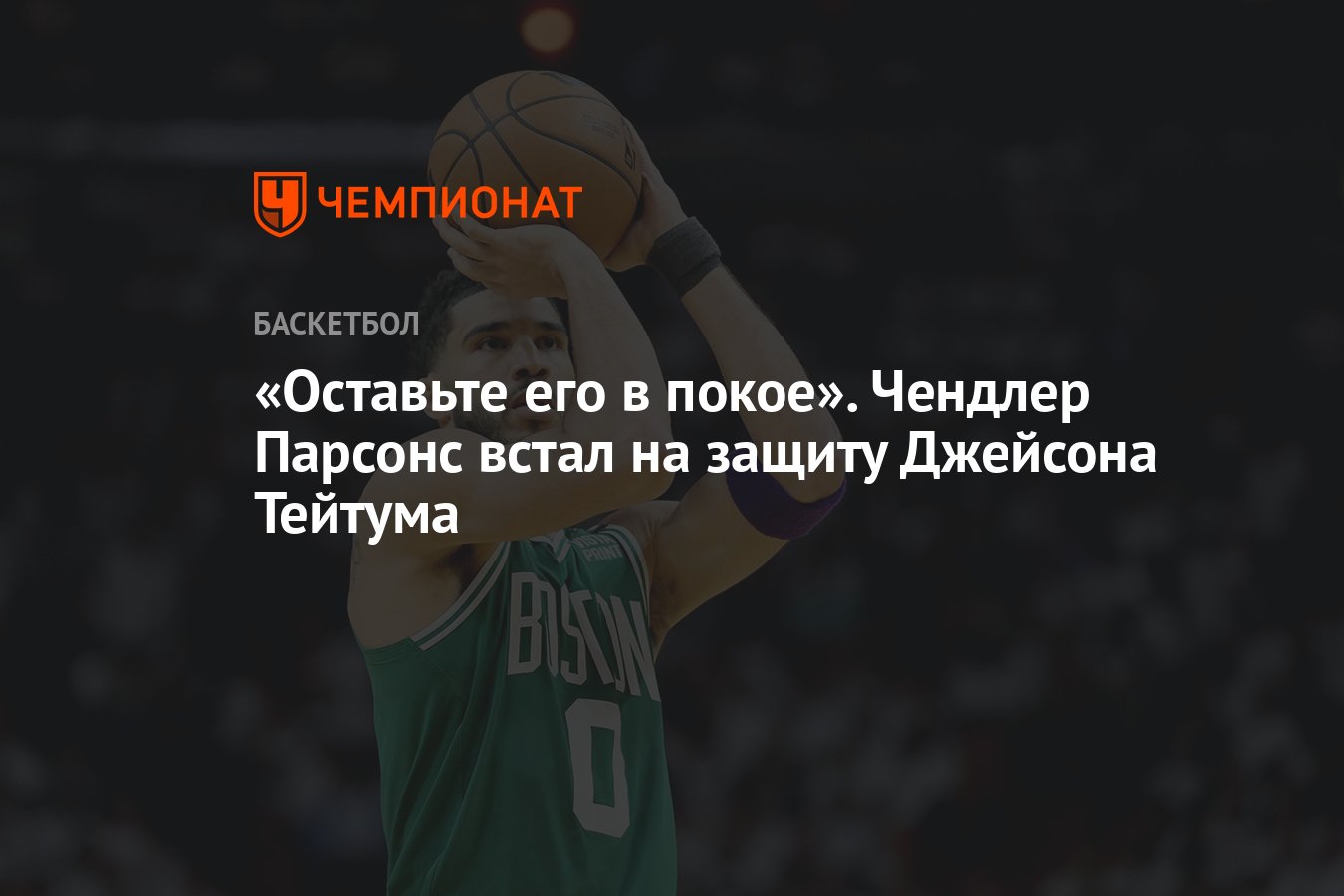 ЧЕМПИОНАТ

БАСКЕТБОЛ

«Оставьте его в покое». Чендлер Парсонс встал на защиту Джейсона Тейтума

BOSTON
0